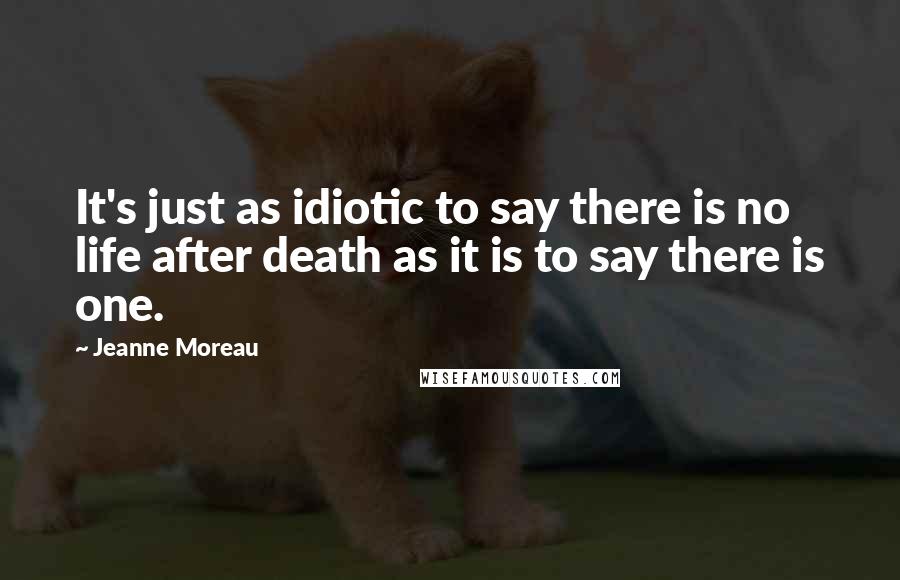 It's just as idiotic to say there is no life after death as it is to say there is one.

~ Jeanne Moreau

WISEFAMOUSQUOTES.COM